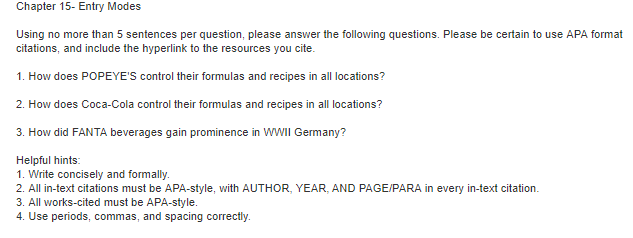 Chapter 15- Entry Modes

Using no more than 5 sentences per question, please answer the following questions. Please be certain to use APA format citations, and include the hyperlink to the resources you cite.

1. How does POPEYE'S control their formulas and recipes in all locations?

2. How does Coca-Cola control their formulas and recipes in all locations?

3. How did FANTA beverages gain prominence in WWII Germany?

Helpful hints:
1. Write concisely and formally.
2. All in-text citations must be APA-style, with AUTHOR, YEAR, AND PAGE/PARA in every in-text citation.
3. All works-cited must be APA-style.
4. Use periods, commas, and spacing correctly.